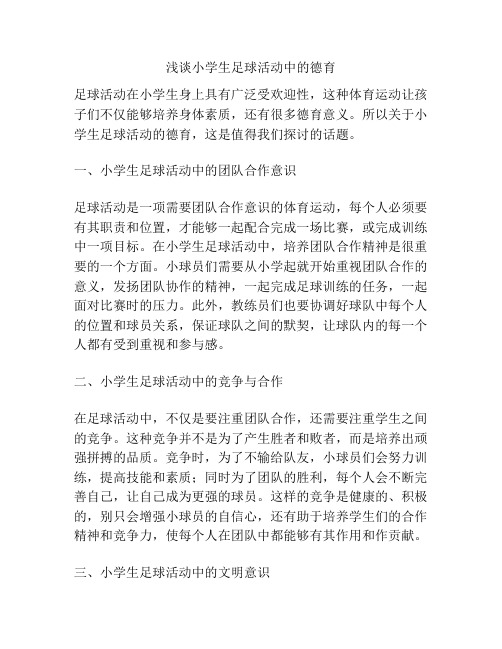 浅谈小学生足球活动中的德育

足球活动在小学生身上具有广泛受欢迎性，这种体育运动让孩子们不仅能够培养身体素质，还有很多德育意义。所以关于小学生足球活动的德育，这是值得我们探讨的话题。

一、小学生足球活动中的团队合作意识

足球活动是一项需要团队合作意识的体育运动，每个人必须要有其职责和位置，才能够一起配合完成一场比赛，或完成训练中一项目标。在小学生足球活动中，培养团队合作精神是很重要的一个方面。小球员们需要从小学起就开始重视团队合作的意义，发扬团队协作的精神，一起完成足球训练的任务，一起面对比赛时的压力。此外，教练员们也要协调好球队中每个人的位置和球员关系，保证球队之间的默契，让球队内的每一个人都有受到重视和参与感。

二、小学生足球活动中的竞争与合作

在足球活动中，不仅是要注重团队合作，还需要注重学生之间的竞争。这种竞争并不是为了产生胜者和败者，而是培养出顽强拼搏的品质。竞争时，为了不输给队友，小球员们会努力训练，提高技能和素质；同时为了团队的胜利，每个人会不断完善自己，让自己成为更强的球员。这样的竞争是健康的、积极的，别只会增强小球员的自信心，还有助于培养学生们的合作精神和竞争力，使每个人在团队中都能够有其作用和作贡献。

三、小学生足球活动中的文明意识